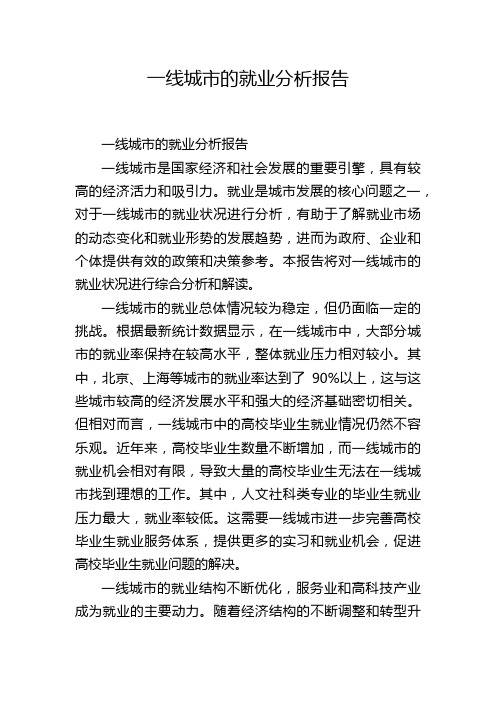 一线城市的就业分析报告

一线城市的就业分析报告

一线城市是国家经济和社会发展的重要引擎，具有较高的经济活力和吸引力。就业是城市发展的核心问题之一，对于一线城市的就业状况进行分析，有助于了解就业市场的动态变化和就业形势的发展趋势，进而为政府、企业和个体提供有效的政策和决策参考。本报告将对一线城市的就业状况进行综合分析和解读。

一线城市的就业总体情况较为稳定，但仍面临一定的挑战。根据最新统计数据显示，在一线城市中，大部分城市的就业率保持在较高水平，整体就业压力相对较小。其中，北京、上海等城市的就业率达到了 90%以上，这与这些城市较高的经济发展水平和强大的经济基础密切相关。但相对而言，一线城市中的高校毕业生就业情况仍然不容乐观。近年来，高校毕业生数量不断增加，而一线城市的就业机会相对有限，导致大量的高校毕业生无法在一线城市找到理想的工作。其中，人文社科类专业的毕业生就业压力最大，就业率较低。这需要一线城市进一步完善高校毕业生就业服务体系，提供更多的实习和就业机会，促进高校毕业生就业问题的解决。

一线城市的就业结构不断优化，服务业和高科技产业成为就业的主要动力。随着经济结构的不断调整和转型升